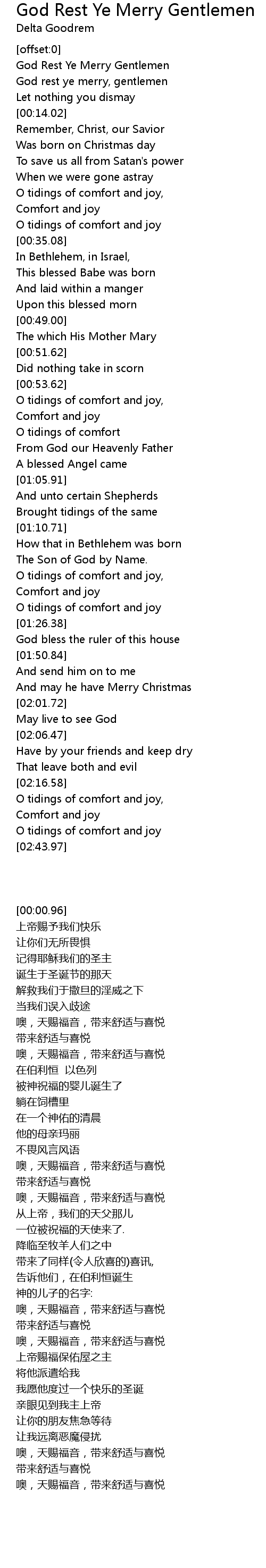 God Rest Ye Merry Gentlemen
Delta Goodrem

[offset:0]
God Rest Ye Merry Gentlemen
God rest ye merry, gentlemen
Let nothing you dismay
[00:14.02]
Remember, Christ, our Savior
Was born on Christmas day
To save us all from Satan's power
When we were gone astray
O tidings of comfort and joy,
Comfort and joy
O tidings of comfort and joy
[00:35.08]
In Bethlehem, in Israel,
This blessed Babe was born
And laid within a manger
Upon this blessed morn
[00:49.00]
The which His Mother Mary
[00:51.62]
Did nothing take in scorn
[00:53.62]
O tidings of comfort and joy,
Comfort and joy
O tidings of comfort
From God our Heavenly Father
A blessed Angel came
[01:05.91]
And unto certain Shepherds
Brought tidings of the same
[01:10.71]
How that in Bethlehem was born
The Son of God by Name.
O tidings of comfort and joy,
Comfort and joy
O tidings of comfort and joy
[01:26.38]
God bless the ruler of this house
[01:50.84]
And send him on to me
And may he have Merry Christmas
[02:01.72]
May live to see God
[02:06.47]
Have by your friends and keep dry
That leave both and evil
[02:16.58]
O tidings of comfort and joy,
Comfort and joy
O tidings of comfort and joy
[02:43.97]

[00:00.96]
上帝赐予我们快乐
让你们无所畏惧
记得耶稣我们的圣主
诞生于圣诞节的那天
解救我们于撒旦的淫威之下
当我们误入歧途
噢，天赐福音，带来舒适与喜悦
带来舒适与喜悦
噢，天赐福音，带来舒适与喜悦
在伯利恒 以色列
被神祝福的婴儿诞生了
躺在饲槽里
在一个神佑的清晨
他的母亲玛丽
不畏风言风语
噢，天赐福音，带来舒适与喜悦
带来舒适与喜悦
噢，天赐福音，带来舒适与喜悦
从上帝，我们的天父那儿
一位被祝福的天使来了.
降临至牧羊人们之中
带来了同样(令人欣喜的)喜讯,
告诉他们，在伯利恒诞生
神的儿子的名字:
噢，天赐福音，带来舒适与喜悦
带来舒适与喜悦
噢，天赐福音，带来舒适与喜悦
上帝赐福保佑屋之主
将他派遣给我
我愿他度过一个快乐的圣诞
亲眼见到我主上帝
让你的朋友焦急等待
让我远离恶魔侵扰
噢，天赐福音，带来舒适与喜悦
带来舒适与喜悦
噢，天赐福音，带来舒适与喜悦